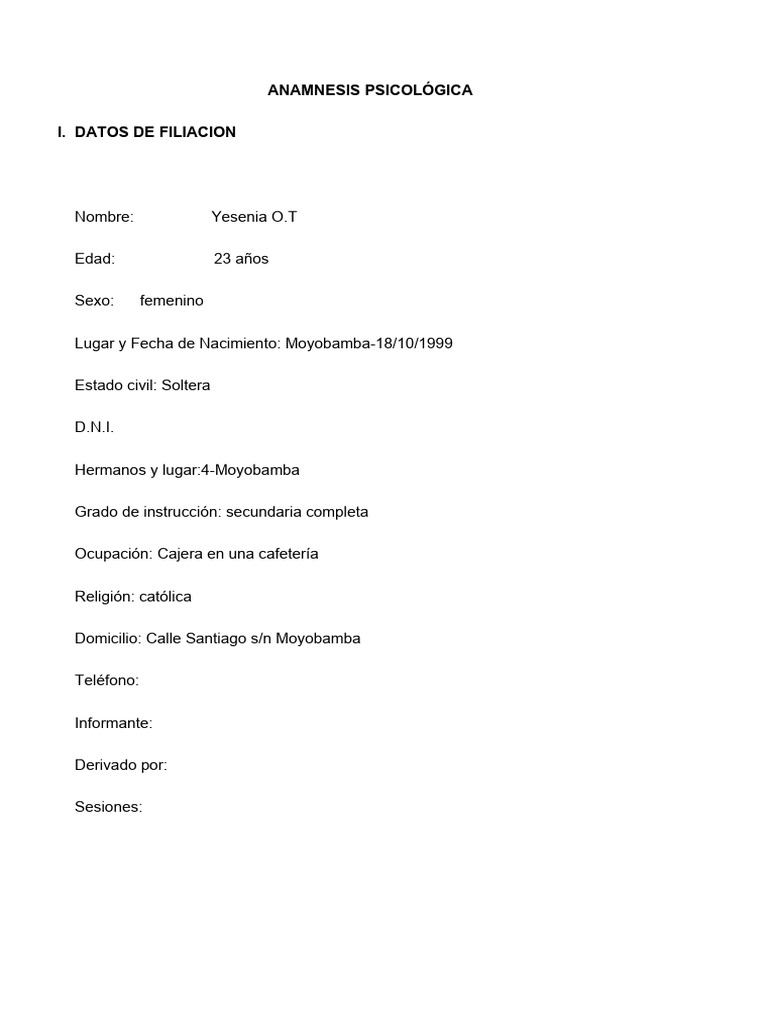 ANAMNESIS PSICOLÓGICA

I. DATOS DE FILIACION

Nombre: Yesenia O.T

Edad: 23 años

Sexo: femenino

Lugar y Fecha de Nacimiento: Moyobamba-18/10/1999

Estado civil: Soltera

D.N.I.

Hermanos y lugar:4-Moyobamba

Grado de instrucción: secundaria completa

Ocupación: Cajera en una cafetería

Religión: católica

Domicilio: Calle Santiago s/n Moyobamba

Teléfono:

Informante:

Derivado por:

Sesiones: